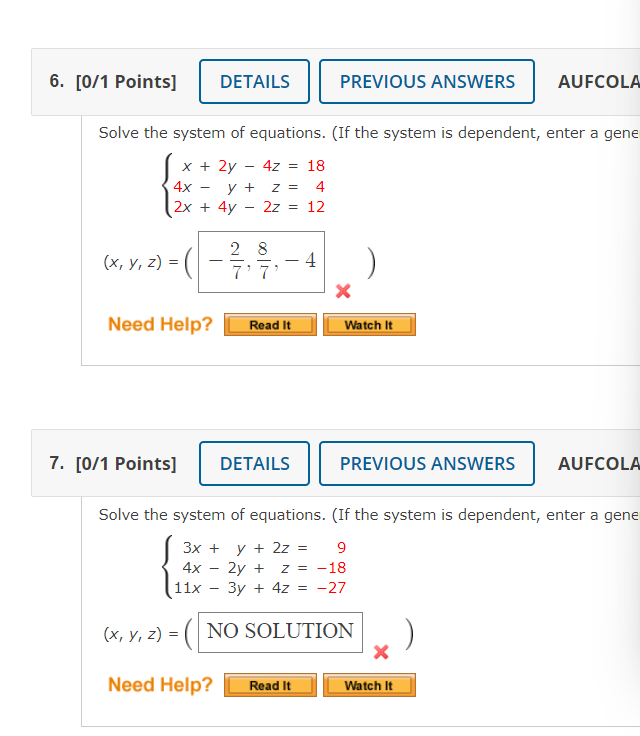 6. [0/1 Points] DETAILS PREVIOUS ANSWERS AUFCOLA

Solve the system of equations. (If the system is dependent, enter a gene

$\begin{cases} x + 2y - 4z = 18 \\ 4x - y + z = 4 \\ 2x + 4y - 2z = 12 \end{cases}$

$(x, y, z) = \left( -\frac{2}{7}, \frac{8}{7}, -4 \right)$

Need Help? Read It Watch It

7. [0/1 Points] DETAILS PREVIOUS ANSWERS AUFCOLA

Solve the system of equations. (If the system is dependent, enter a gene

$\begin{cases} 3x + y + 2z = 9 \\ 4x - 2y + z = -18 \\ 11x - 3y + 4z = -27 \end{cases}$

$(x, y, z) = ($ NO SOLUTION $)$

Need Help? Read It Watch It